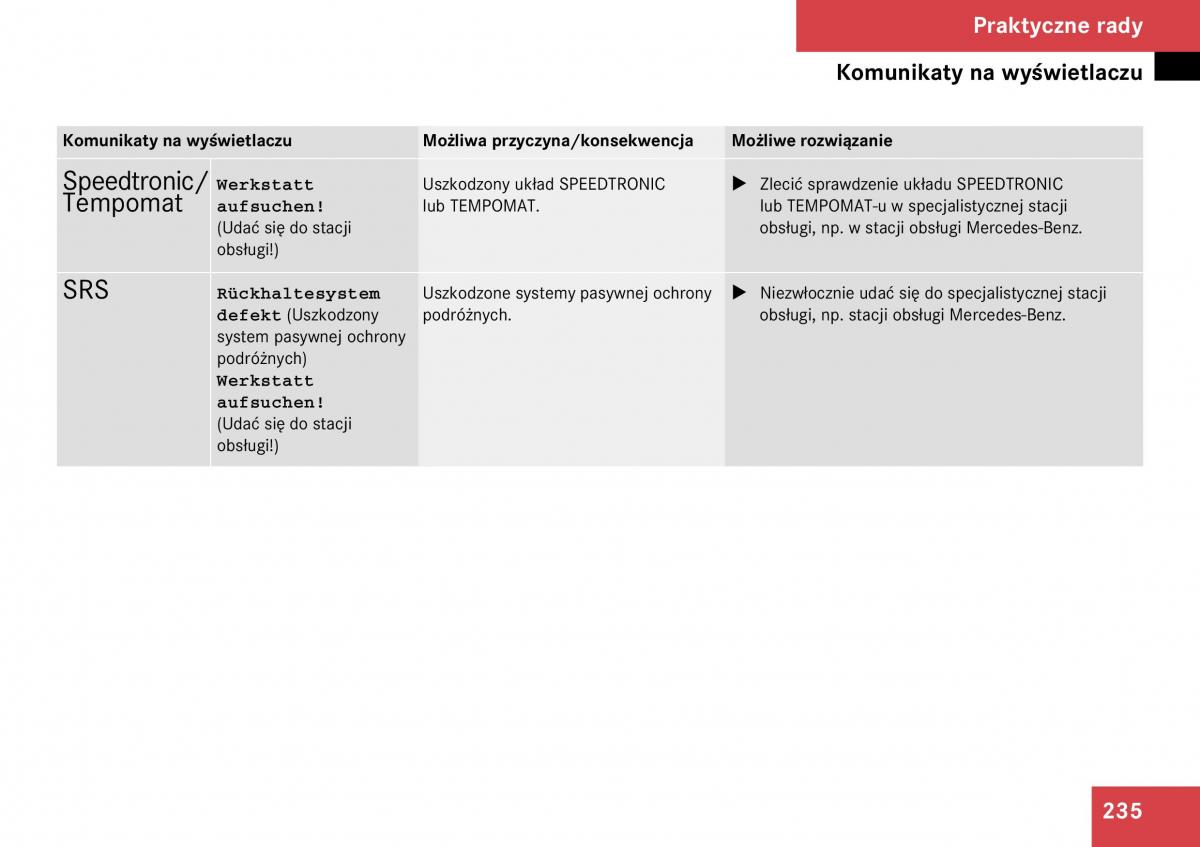 Praktyczne rady

Komunikaty na wyświetlaczu

| Komunikaty na wyświetlaczu | | Możliwa przyczyna/konsekwencja | Możliwe rozwiązanie |
|---|---|---|---|
| Speedtronic/ Tempomat | Werkstatt aufsuchen! (Udać się do stacji obsługi!) | Uszkodzony układ SPEEDTRONIC lub TEMPOMAT. | ▶ Zlecić sprawdzenie układu SPEEDTRONIC lub TEMPOMAT-u w specjalistycznej stacji obsługi, np. w stacji obsługi Mercedes-Benz. |
| SRS | Rückhaltesystem defekt (Uszkodzony system pasywnej ochrony podróżnych) Werkstatt aufsuchen! (Udać się do stacji obsługi!) | Uszkodzone systemy pasywnej ochrony podróżnych. | ▶ Niezwłocznie udać się do specjalistycznej stacji obsługi, np. stacji obsługi Mercedes-Benz. |

235